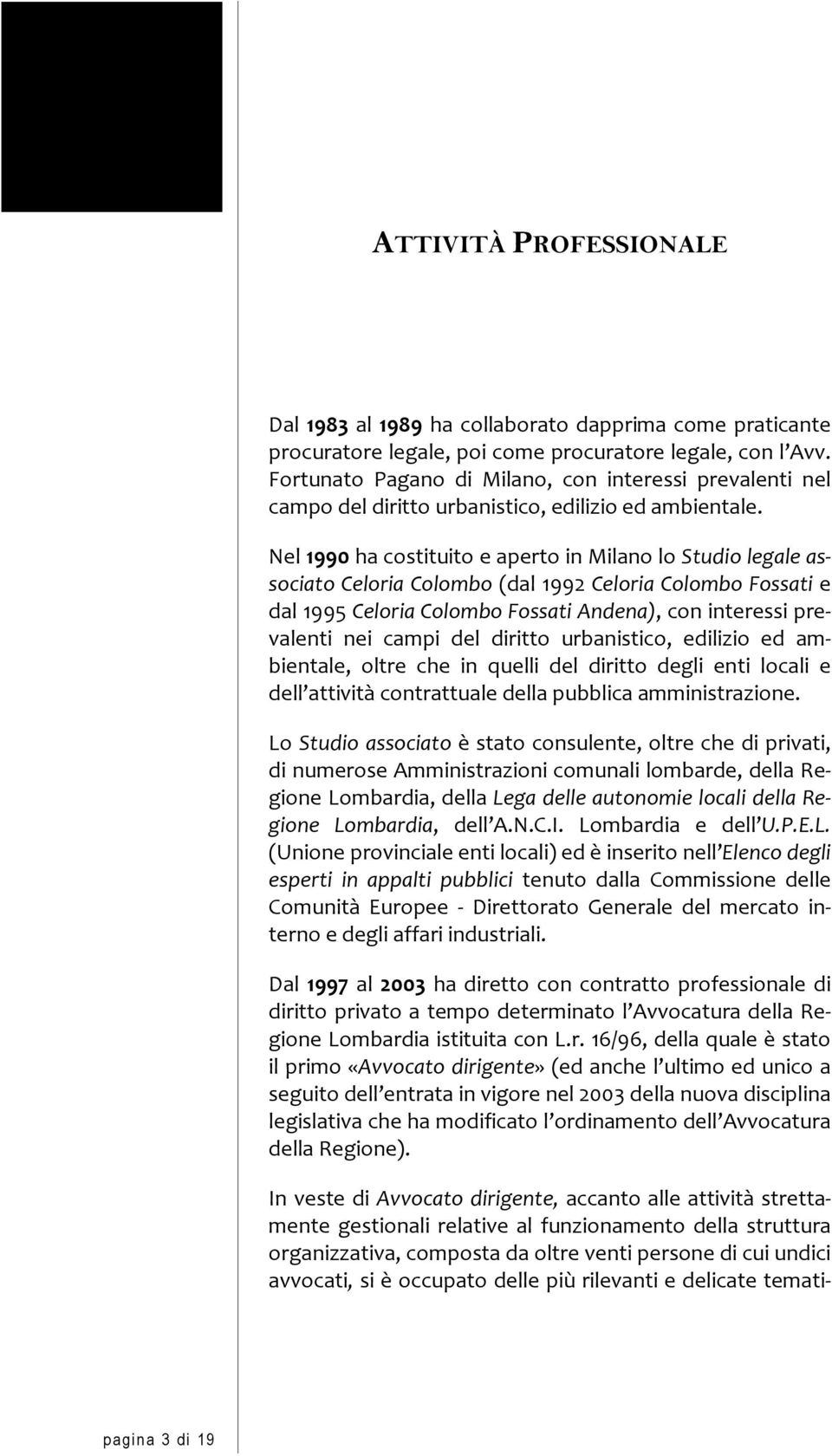 ATTIVITÀ PROFESSIONALE

Dal 1983 al 1989 ha collaborato dapprima come praticante procuratore legale, poi come procuratore legale, con l'Avv. Fortunato Pagano di Milano, con interessi prevalenti nel campo del diritto urbanistico, edilizio ed ambientale.

Nel 1990 ha costituito e aperto in Milano lo Studio legale associato Celoria Colombo (dal 1992 Celoria Colombo Fossati e dal 1995 Celoria Colombo Fossati Andena), con interessi prevalenti nei campi del diritto urbanistico, edilizio ed ambientale, oltre che in quelli del diritto degli enti locali e dell'attività contrattuale della pubblica amministrazione.

Lo Studio associato è stato consulente, oltre che di privati, di numerose Amministrazioni comunali lombarde, della Regione Lombardia, della Lega delle autonomie locali della Regione Lombardia, dell'A.N.C.I. Lombardia e dell'U.P.E.L. (Unione provinciale enti locali) ed è inserito nell'Elenco degli esperti in appalti pubblici tenuto dalla Commissione delle Comunità Europee - Direttorato Generale del mercato interno e degli affari industriali.

Dal 1997 al 2003 ha diretto con contratto professionale di diritto privato a tempo determinato l'Avvocatura della Regione Lombardia istituita con L.r. 16/96, della quale è stato il primo «Avvocato dirigente» (ed anche l'ultimo ed unico a seguito dell'entrata in vigore nel 2003 della nuova disciplina legislativa che ha modificato l'ordinamento dell'Avvocatura della Regione).

In veste di Avvocato dirigente, accanto alle attività strettamente gestionali relative al funzionamento della struttura organizzativa, composta da oltre venti persone di cui undici avvocati, si è occupato delle più rilevanti e delicate temati-

pagina 3 di 19